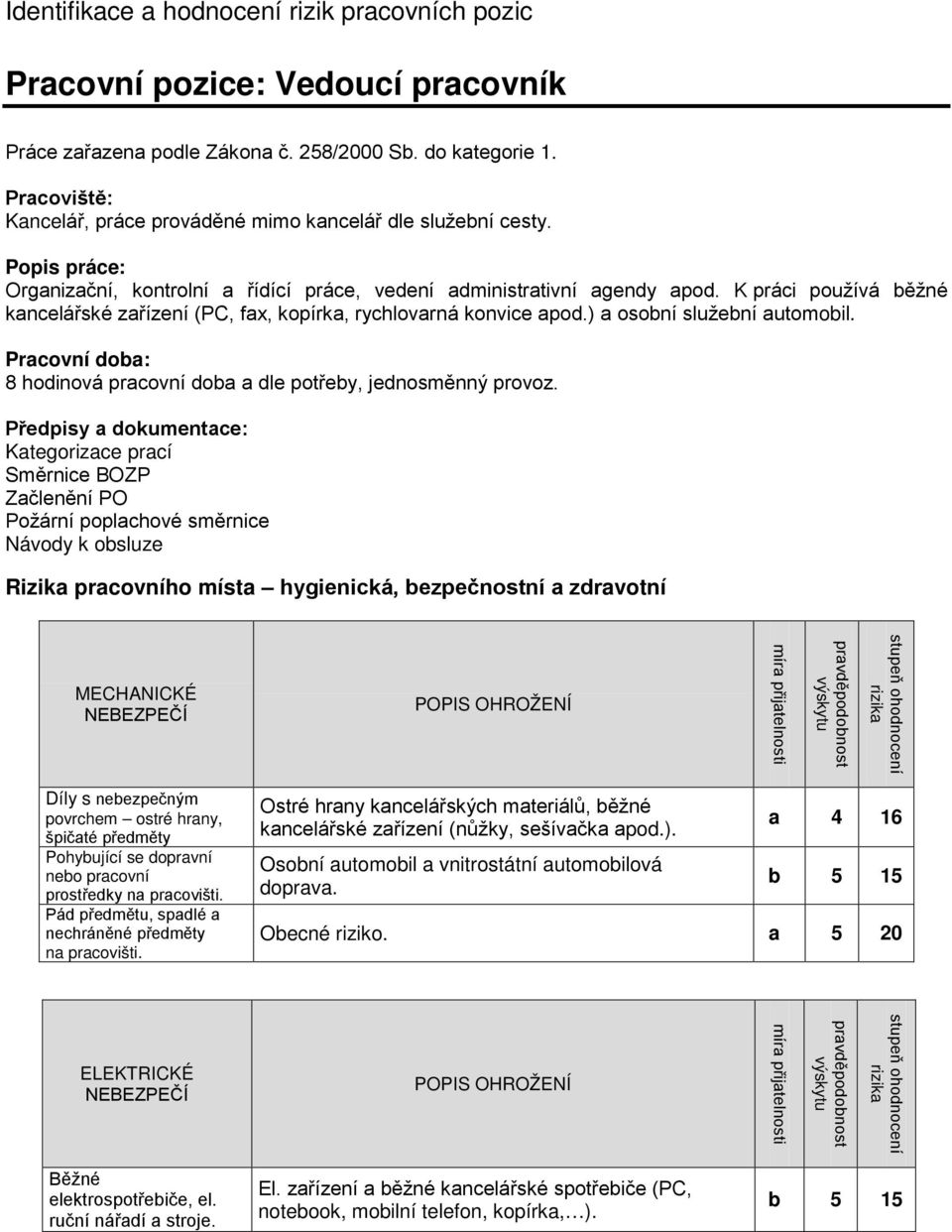 Identifikace a hodnocení rizik pracovních pozic

Pracovní pozice: Vedoucí pracovník

Práce zařazena podle Zákona č. 258/2000 Sb. do kategorie 1.

Pracoviště:
Kancelář, práce prováděné mimo kancelář dle služební cesty.

Popis práce:
Organizační, kontrolní a řídící práce, vedení administrativní agendy apod. K práci používá běžné kancelářské zařízení (PC, fax, kopírka, rychlovarná konvice apod.) a osobní služební automobil.

Pracovní doba:
8 hodinová pracovní doba a dle potřeby, jednosměnný provoz.

Předpisy a dokumentace:
Kategorizace prací
Směrnice BOZP
Začlenění PO
Požární poplachové směrnice
Návody k obsluze

Rizika pracovního místa – hygienická, bezpečnostní a zdravotní

| MECHANICKÉ NEBEZPEČÍ | POPIS OHROŽENÍ | míra přijatelnosti | pravděpodobnost výskytu | stupeň ohodnocení rizika |
|---|---|---|---|---|
| Díly s nebezpečným povrchem – ostré hrany, špičaté předměty | Ostré hrany kancelářských materiálů, běžné kancelářské zařízení (nůžky, sešívačka apod.). | a | 4 | 16 |
| Pohybující se dopravní nebo pracovní prostředky na pracovišti. | Osobní automobil a vnitrostátní automobilová doprava. | b | 5 | 15 |
| Pád předmětu, spadlé a nechráněné předměty na pracovišti. | Obecné riziko. | a | 5 | 20 |

| ELEKTRICKÉ NEBEZPEČÍ | POPIS OHROŽENÍ | míra přijatelnosti | pravděpodobnost výskytu | stupeň ohodnocení rizika |
|---|---|---|---|---|
| Běžné elektrospotřebiče, el. ruční nářadí a stroje. | El. zařízení a běžné kancelářské spotřebiče (PC, notebook, mobilní telefon, kopírka,…). | b | 5 | 15 |